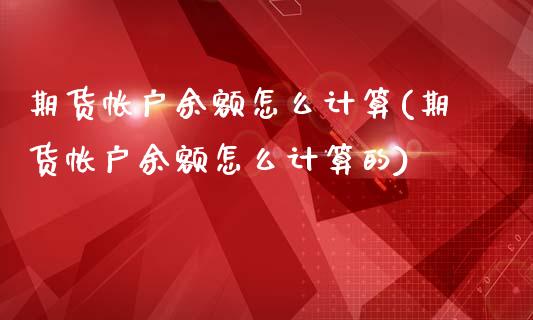 期货帐户余额怎么计算(期货帐户余额怎么计算的)